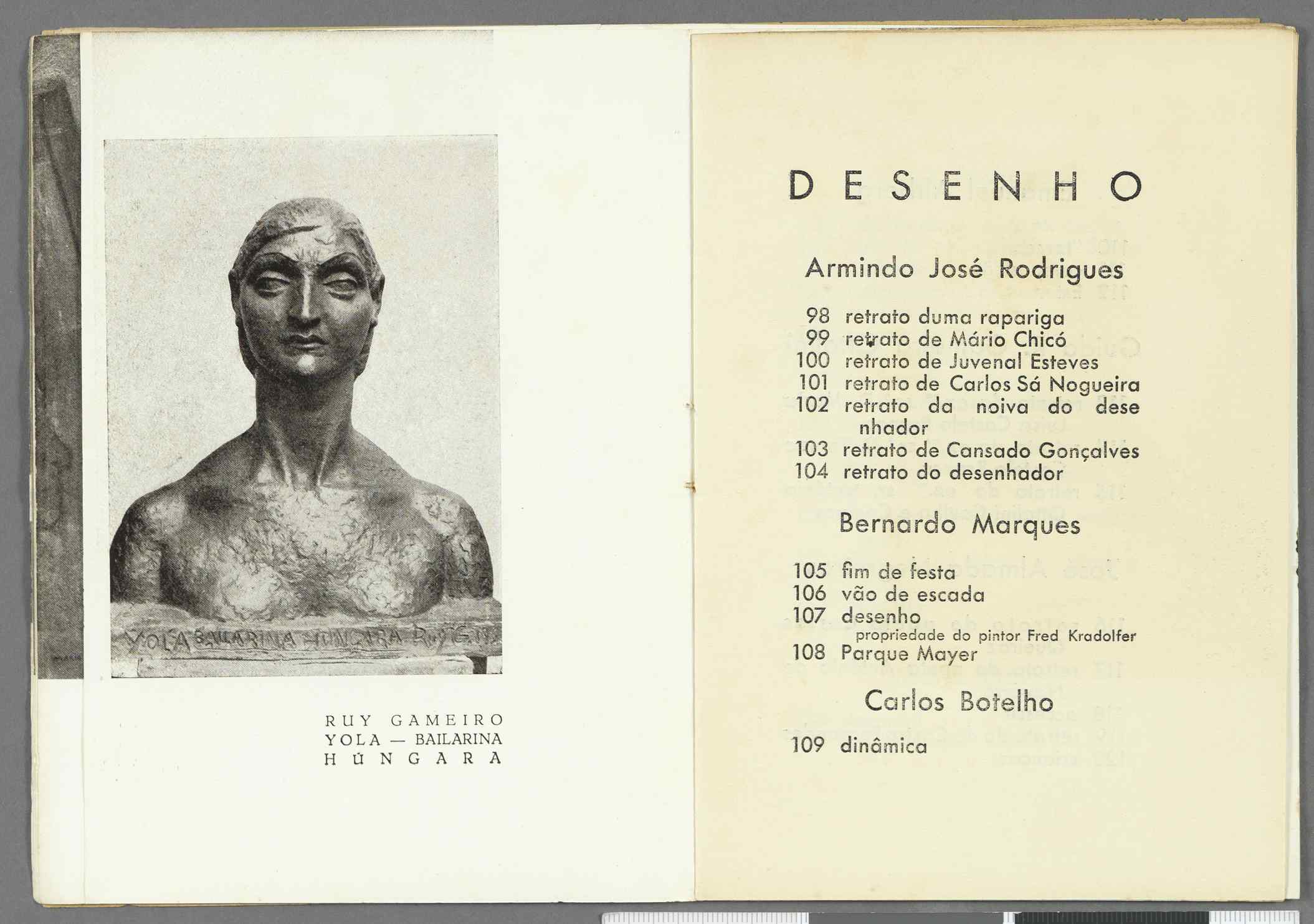 YOLA BAILARINA HUNGARA Ruy G.

RUY GAMEIRO
YOLA — BAILARINA
HÚNGARA

DESENHO

Armindo José Rodrigues

98 retrato duma rapariga
99 retrato de Mário Chicó
100 retrato de Juvenal Esteves
101 retrato de Carlos Sá Nogueira
102 retrato da noiva do desenhador
103 retrato de Cansado Gonçalves
104 retrato do desenhador

Bernardo Marques

105 fim de festa
106 vão de escada
107 desenho
propriedade do pintor Fred Kradolfer
108 Parque Mayer

Carlos Botelho

109 dinâmica